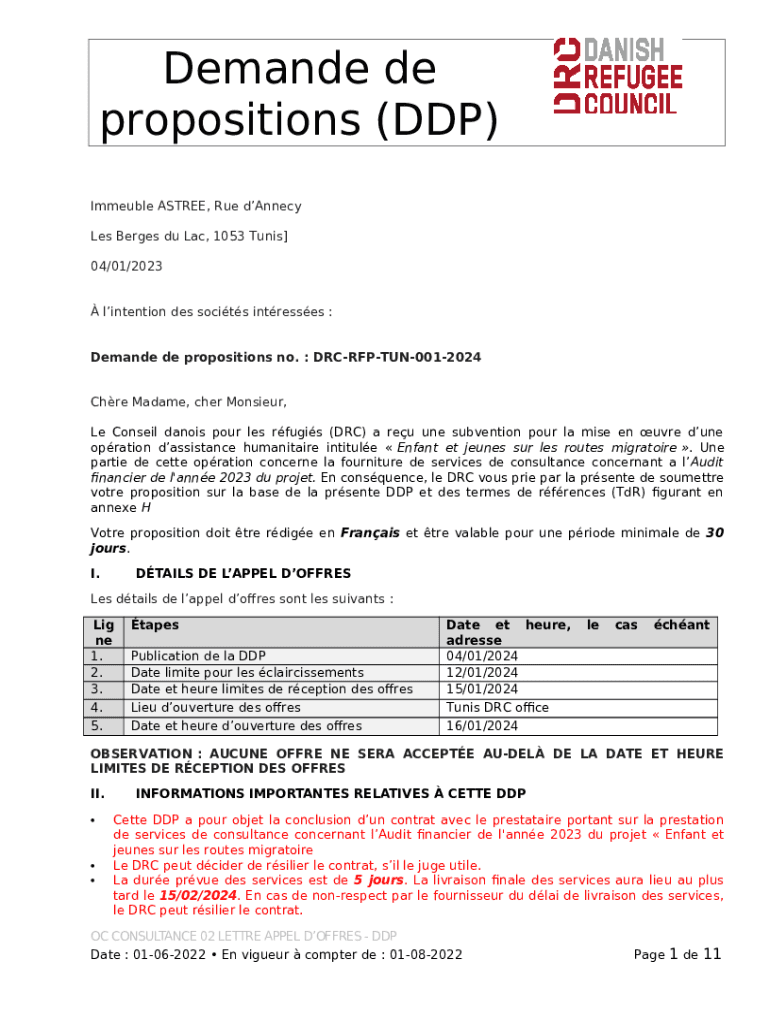 Demande de propositions (DDP)

DRC DANISH REFUGEE COUNCIL

Immeuble ASTREE, Rue d'Annecy

Les Berges du Lac, 1053 Tunis]

04/01/2023

À l'intention des sociétés intéressées :

Demande de propositions no. : DRC-RFP-TUN-001-2024

Chère Madame, cher Monsieur,

Le Conseil danois pour les réfugiés (DRC) a reçu une subvention pour la mise en œuvre d'une opération d'assistance humanitaire intitulée « Enfant et jeunes sur les routes migratoire ». Une partie de cette opération concerne la fourniture de services de consultance concernant a l'Audit financier de l'année 2023 du projet. En conséquence, le DRC vous prie par la présente de soumettre votre proposition sur la base de la présente DDP et des termes de références (TdR) figurant en annexe H

Votre proposition doit être rédigée en Français et être valable pour une période minimale de 30 jours.

I. DÉTAILS DE L'APPEL D'OFFRES

Les détails de l'appel d'offres sont les suivants :

| Ligne | Étapes | Date et heure, le cas échéant adresse |
|---|---|---|
| 1. | Publication de la DDP | 04/01/2024 |
| 2. | Date limite pour les éclaircissements | 12/01/2024 |
| 3. | Date et heure limites de réception des offres | 15/01/2024 |
| 4. | Lieu d'ouverture des offres | Tunis DRC office |
| 5. | Date et heure d'ouverture des offres | 16/01/2024 |

OBSERVATION : AUCUNE OFFRE NE SERA ACCEPTÉE AU-DELÀ DE LA DATE ET HEURE LIMITES DE RÉCEPTION DES OFFRES

II. INFORMATIONS IMPORTANTES RELATIVES À CETTE DDP

• Cette DDP a pour objet la conclusion d'un contrat avec le prestataire portant sur la prestation de services de consultance concernant l'Audit financier de l'année 2023 du projet « Enfant et jeunes sur les routes migratoire
• Le DRC peut décider de résilier le contrat, s'il le juge utile.
• La durée prévue des services est de 5 jours. La livraison finale des services aura lieu au plus tard le 15/02/2024. En cas de non-respect par le fournisseur du délai de livraison des services, le DRC peut résilier le contrat.

OC CONSULTANCE 02 LETTRE APPEL D'OFFRES - DDP
Date : 01-06-2022 • En vigueur à compter de : 01-08-2022

Page 1 de 11